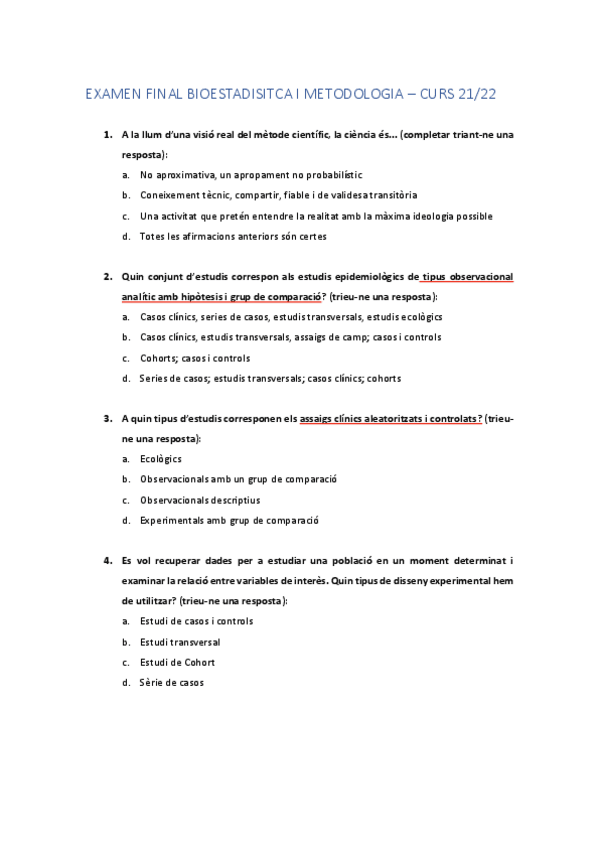 EXAMEN FINAL BIOESTADISITCA I METODOLOGIA – CURS 21/22

1. A la llum d'una visió real del mètode científic, la ciència és... (completar triant-ne una resposta):

a. No aproximativa, un apropament no probabilístic
b. Coneixement tècnic, compartir, fiable i de validesa transitòria
c. Una activitat que pretén entendre la realitat amb la màxima ideologia possible
d. Totes les afirmacions anteriors són certes

2. Quin conjunt d'estudis correspon als estudis epidemiològics de tipus observacional analític amb hipòtesis i grup de comparació? (trieu-ne una resposta):

a. Casos clínics, series de casos, estudis transversals, estudis ecològics
b. Casos clínics, estudis transversals, assaigs de camp; casos i controls
c. Cohorts; casos i controls
d. Series de casos; estudis transversals; casos clínics; cohorts

3. A quin tipus d'estudis corresponen els assaigs clínics aleatoritzats i controlats? (trieu-ne una resposta):

a. Ecològics
b. Observacionals amb un grup de comparació
c. Observacionals descriptius
d. Experimentals amb grup de comparació

4. Es vol recuperar dades per a estudiar una població en un moment determinat i examinar la relació entre variables de interès. Quin tipus de disseny experimental hem de utilitzar? (trieu-ne una resposta):

a. Estudi de casos i controls
b. Estudi transversal
c. Estudi de Cohort
d. Sèrie de casos